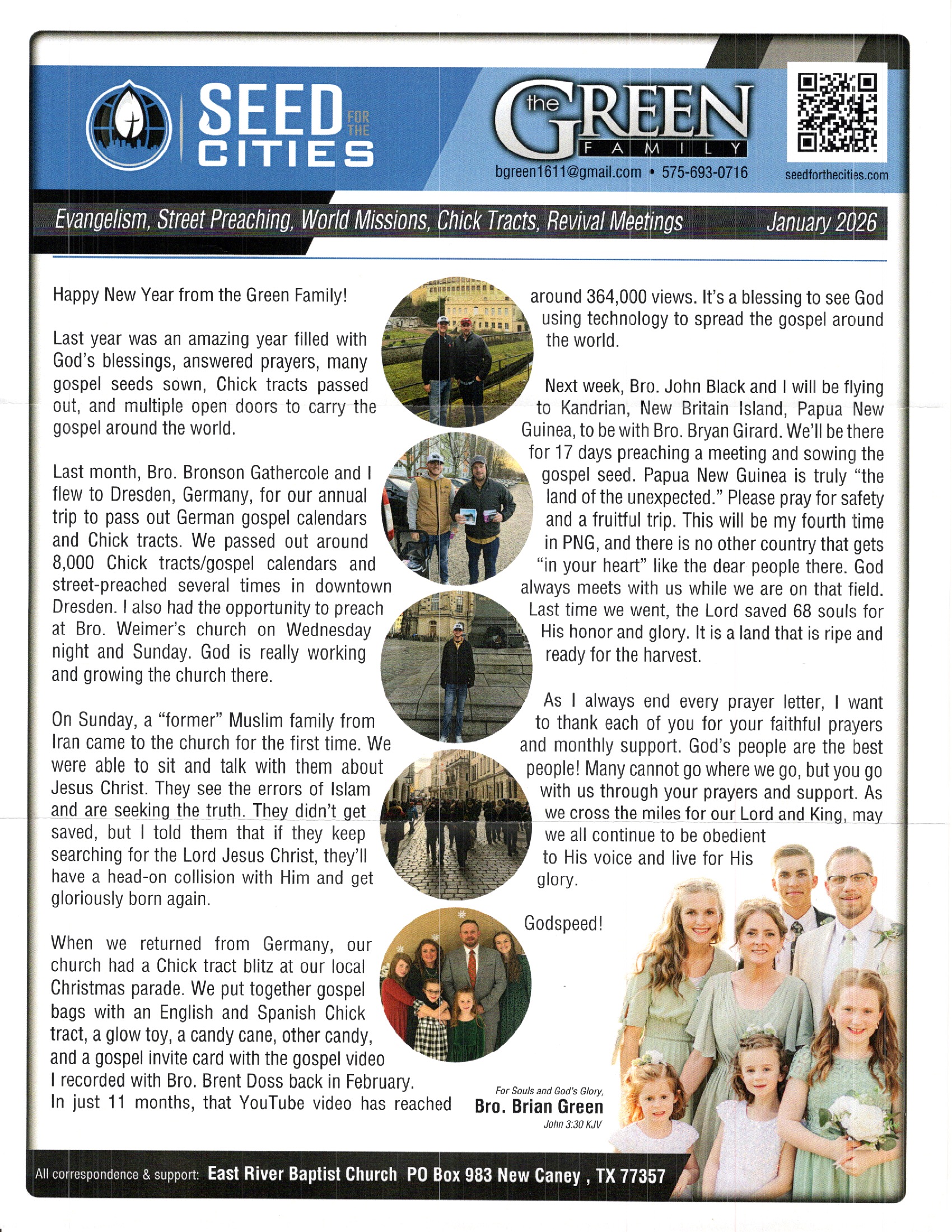 SEED FOR THE CITIES

the GREEN FAMILY

bgreen1611@gmail.com • 575-693-0716

seedforthecities.com

Evangelism, Street Preaching, World Missions, Chick Tracts, Revival Meetings

January 2026

Happy New Year from the Green Family!

Last year was an amazing year filled with God's blessings, answered prayers, many gospel seeds sown, Chick tracts passed out, and multiple open doors to carry the gospel around the world.

Last month, Bro. Bronson Gathercole and I flew to Dresden, Germany, for our annual trip to pass out German gospel calendars and Chick tracts. We passed out around 8,000 Chick tracts/gospel calendars and street-preached several times in downtown Dresden. I also had the opportunity to preach at Bro. Weimer's church on Wednesday night and Sunday. God is really working and growing the church there.

On Sunday, a "former" Muslim family from Iran came to the church for the first time. We were able to sit and talk with them about Jesus Christ. They see the errors of Islam and are seeking the truth. They didn't get saved, but I told them that if they keep searching for the Lord Jesus Christ, they'll have a head-on collision with Him and get gloriously born again.

When we returned from Germany, our church had a Chick tract blitz at our local Christmas parade. We put together gospel bags with an English and Spanish Chick tract, a glow toy, a candy cane, other candy, and a gospel invite card with the gospel video I recorded with Bro. Brent Doss back in February. In just 11 months, that YouTube video has reached around 364,000 views. It's a blessing to see God using technology to spread the gospel around the world.

Next week, Bro. John Black and I will be flying to Kandrian, New Britain Island, Papua New Guinea, to be with Bro. Bryan Girard. We'll be there for 17 days preaching a meeting and sowing the gospel seed. Papua New Guinea is truly "the land of the unexpected." Please pray for safety and a fruitful trip. This will be my fourth time in PNG, and there is no other country that gets "in your heart" like the dear people there. God always meets with us while we are on that field. Last time we went, the Lord saved 68 souls for His honor and glory. It is a land that is ripe and ready for the harvest.

As I always end every prayer letter, I want to thank each of you for your faithful prayers and monthly support. God's people are the best people! Many cannot go where we go, but you go with us through your prayers and support. As we cross the miles for our Lord and King, may we all continue to be obedient to His voice and live for His glory.

Godspeed!

For Souls and God's Glory,
Bro. Brian Green
John 3:30 KJV

All correspondence & support: East River Baptist Church PO Box 983 New Caney , TX 77357